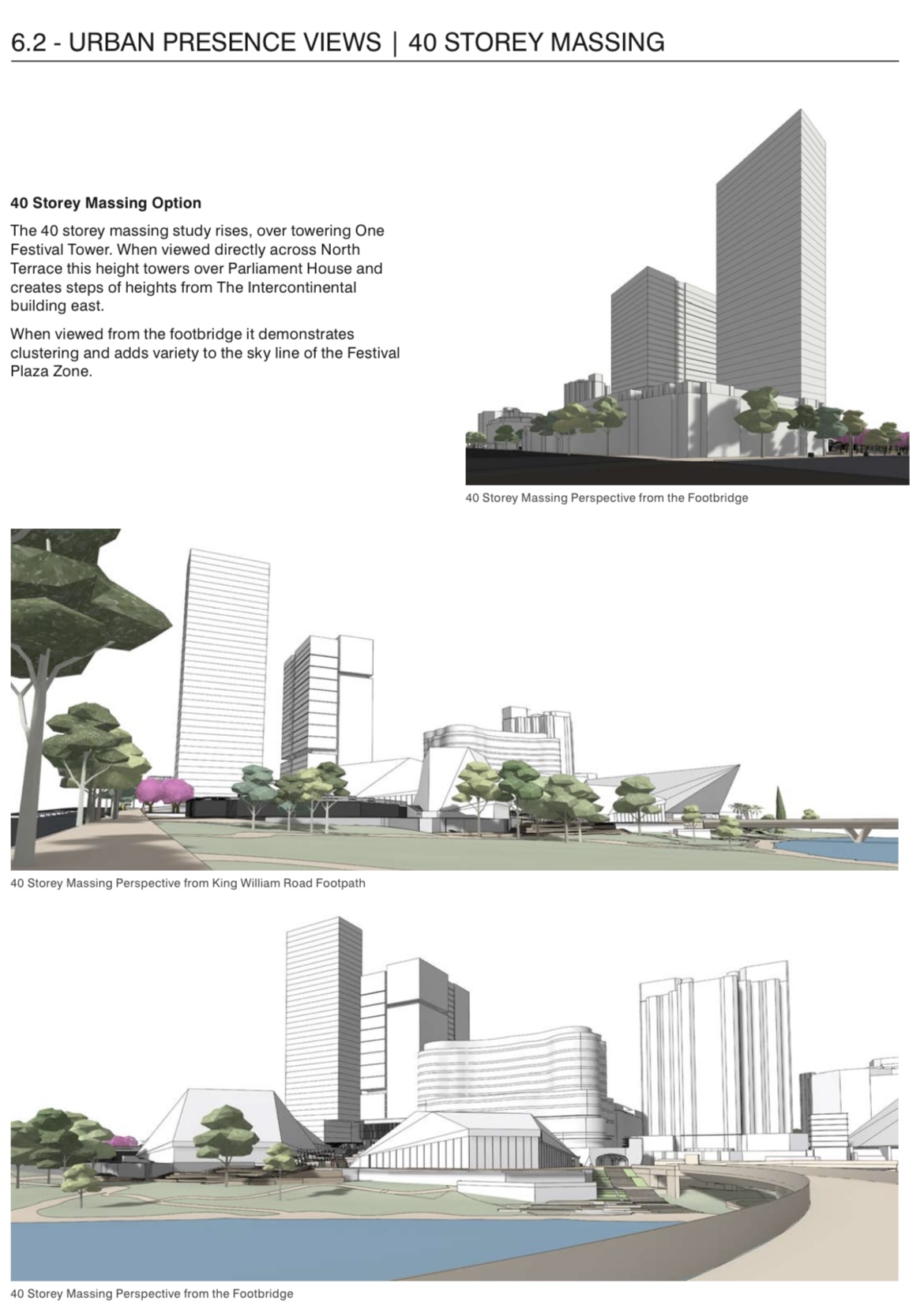 6.2 - URBAN PRESENCE VIEWS | 40 STOREY MASSING

40 Storey Massing Option

The 40 storey massing study rises, over towering One Festival Tower. When viewed directly across North Terrace this height towers over Parliament House and creates steps of heights from The Intercontinental building east.

When viewed from the footbridge it demonstrates clustering and adds variety to the sky line of the Festival Plaza Zone.

40 Storey Massing Perspective from the Footbridge

40 Storey Massing Perspective from King William Road Footpath

40 Storey Massing Perspective from the Footbridge